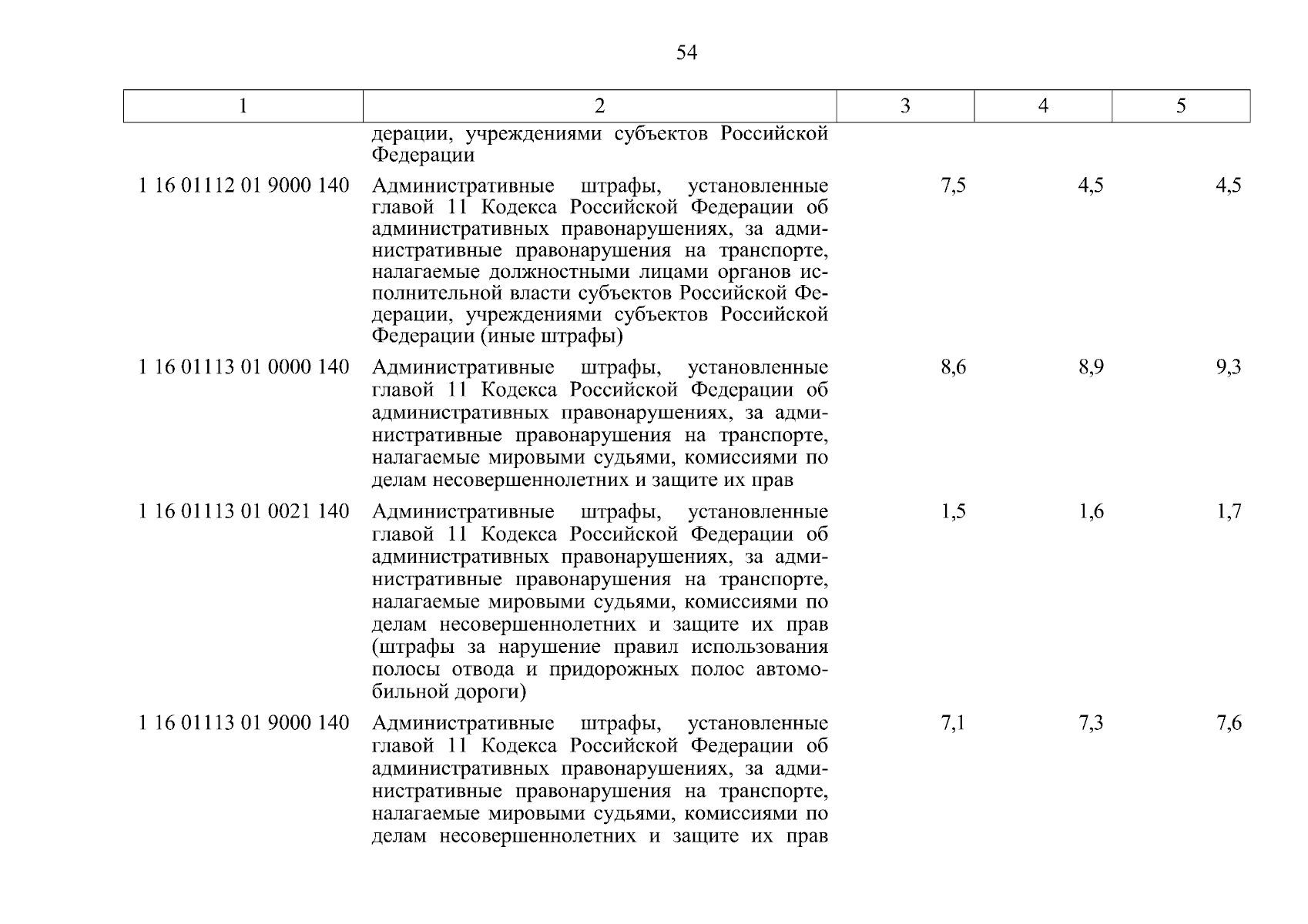 54

| 1 | 2 | 3 | 4 | 5 |
|---|---|---|---|---|
| | дерации, учреждениями субъектов Российской Федерации | | | |
| 1 16 01112 01 9000 140 | Административные штрафы, установленные главой 11 Кодекса Российской Федерации об административных правонарушениях, за административные правонарушения на транспорте, налагаемые должностными лицами органов исполнительной власти субъектов Российской Федерации, учреждениями субъектов Российской Федерации (иные штрафы) | 7,5 | 4,5 | 4,5 |
| 1 16 01113 01 0000 140 | Административные штрафы, установленные главой 11 Кодекса Российской Федерации об административных правонарушениях, за административные правонарушения на транспорте, налагаемые мировыми судьями, комиссиями по делам несовершеннолетних и защите их прав | 8,6 | 8,9 | 9,3 |
| 1 16 01113 01 0021 140 | Административные штрафы, установленные главой 11 Кодекса Российской Федерации об административных правонарушениях, за административные правонарушения на транспорте, налагаемые мировыми судьями, комиссиями по делам несовершеннолетних и защите их прав (штрафы за нарушение правил использования полосы отвода и придорожных полос автомобильной дороги) | 1,5 | 1,6 | 1,7 |
| 1 16 01113 01 9000 140 | Административные штрафы, установленные главой 11 Кодекса Российской Федерации об административных правонарушениях, за административные правонарушения на транспорте, налагаемые мировыми судьями, комиссиями по делам несовершеннолетних и защите их прав | 7,1 | 7,3 | 7,6 |